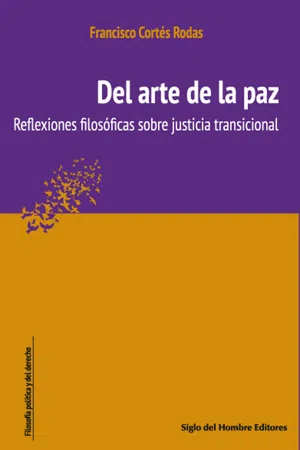 Francisco Cortés Rodas

Del arte de la paz

Reflexiones filosóficas sobre justicia transicional

Filosofía política y del derecho

Siglo del Hombre Editores